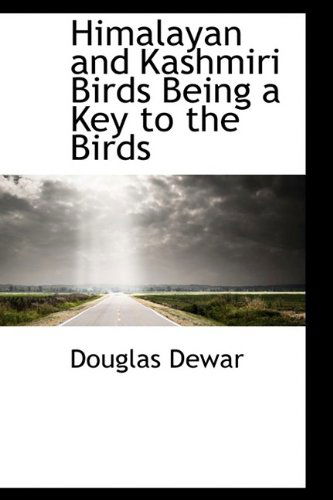 Himalayan and Kashmiri Birds Being a Key to the Birds

Douglas Dewar